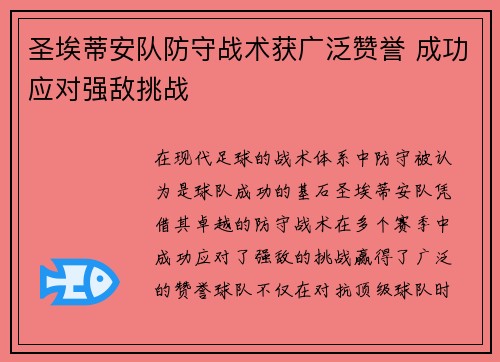 圣埃蒂安队防守战术获广泛赞誉 成功应对强敌挑战

在现代足球的战术体系中防守被认为是球队成功的基石圣埃蒂安队凭借其卓越的防守战术在多个赛季中成功应对了强敌的挑战赢得了广泛的赞誉球队不仅在对抗顶级球队时